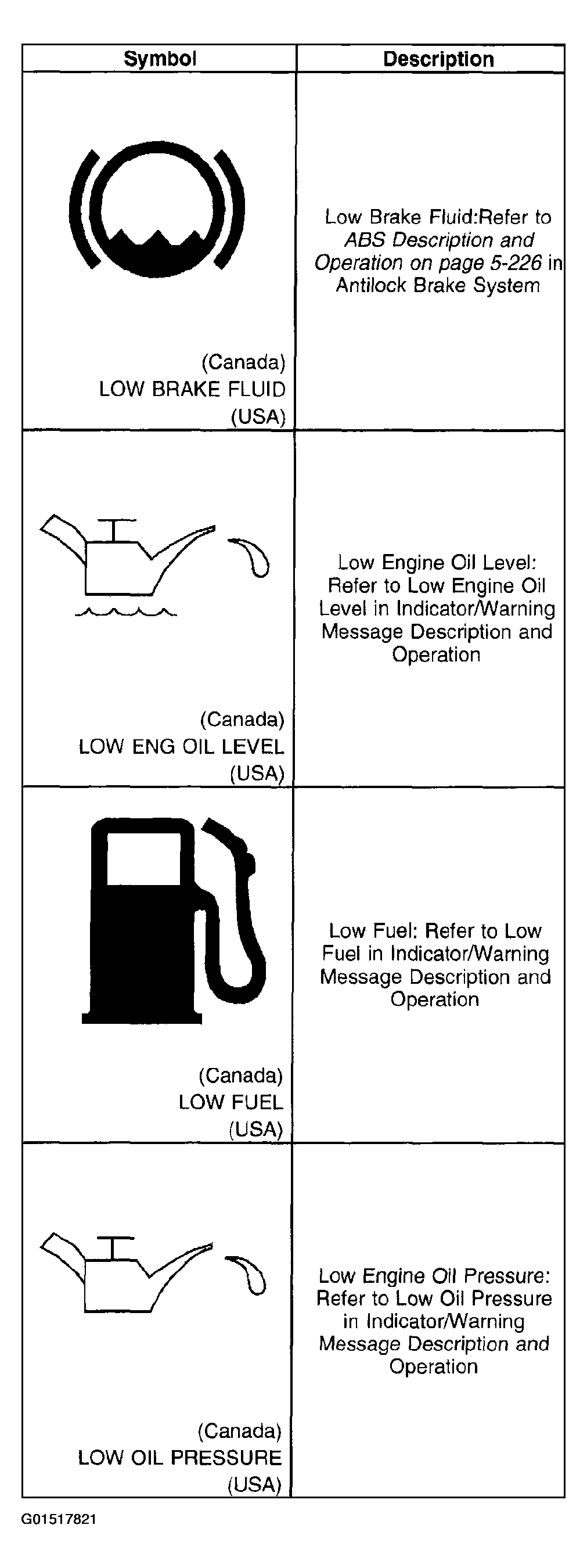 | Symbol | Description |
|---|---|
| (Canada) LOW BRAKE FLUID (USA) | Low Brake Fluid:Refer to ABS Description and Operation on page 5-226 in Antilock Brake System |
| (Canada) LOW ENG OIL LEVEL (USA) | Low Engine Oil Level: Refer to Low Engine Oil Level in Indicator/Warning Message Description and Operation |
| (Canada) LOW FUEL (USA) | Low Fuel: Refer to Low Fuel in Indicator/Warning Message Description and Operation |
| (Canada) LOW OIL PRESSURE (USA) | Low Engine Oil Pressure: Refer to Low Oil Pressure in Indicator/Warning Message Description and Operation |

G01517821